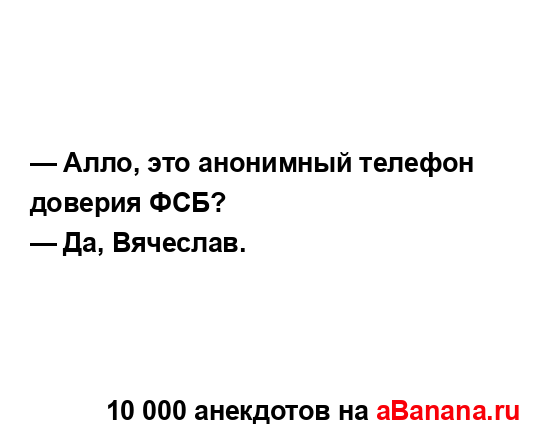 — Алло, это анонимный телефон доверия ФСБ?
— Да, Вячеслав.

10 000 анекдотов на aBanana.ru